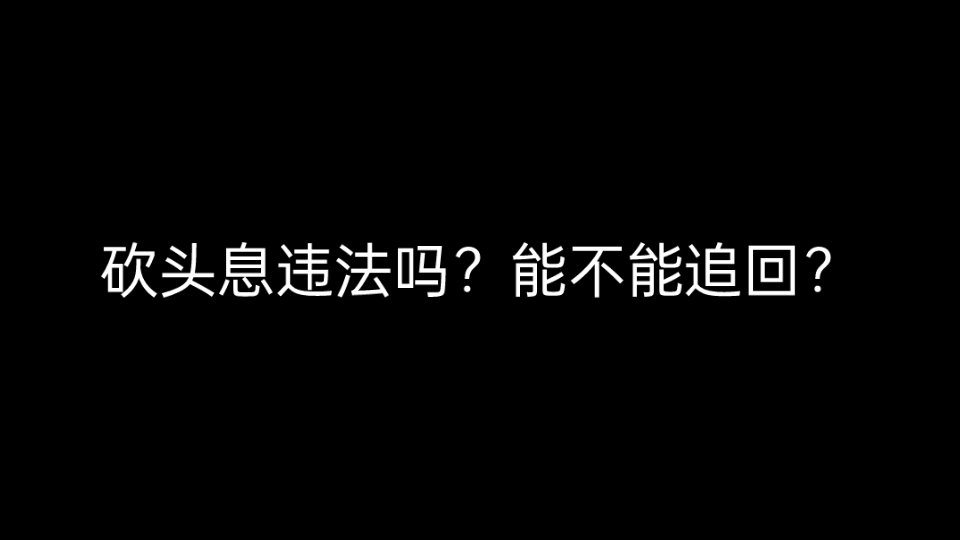 砍头息违法吗？能不能追回？